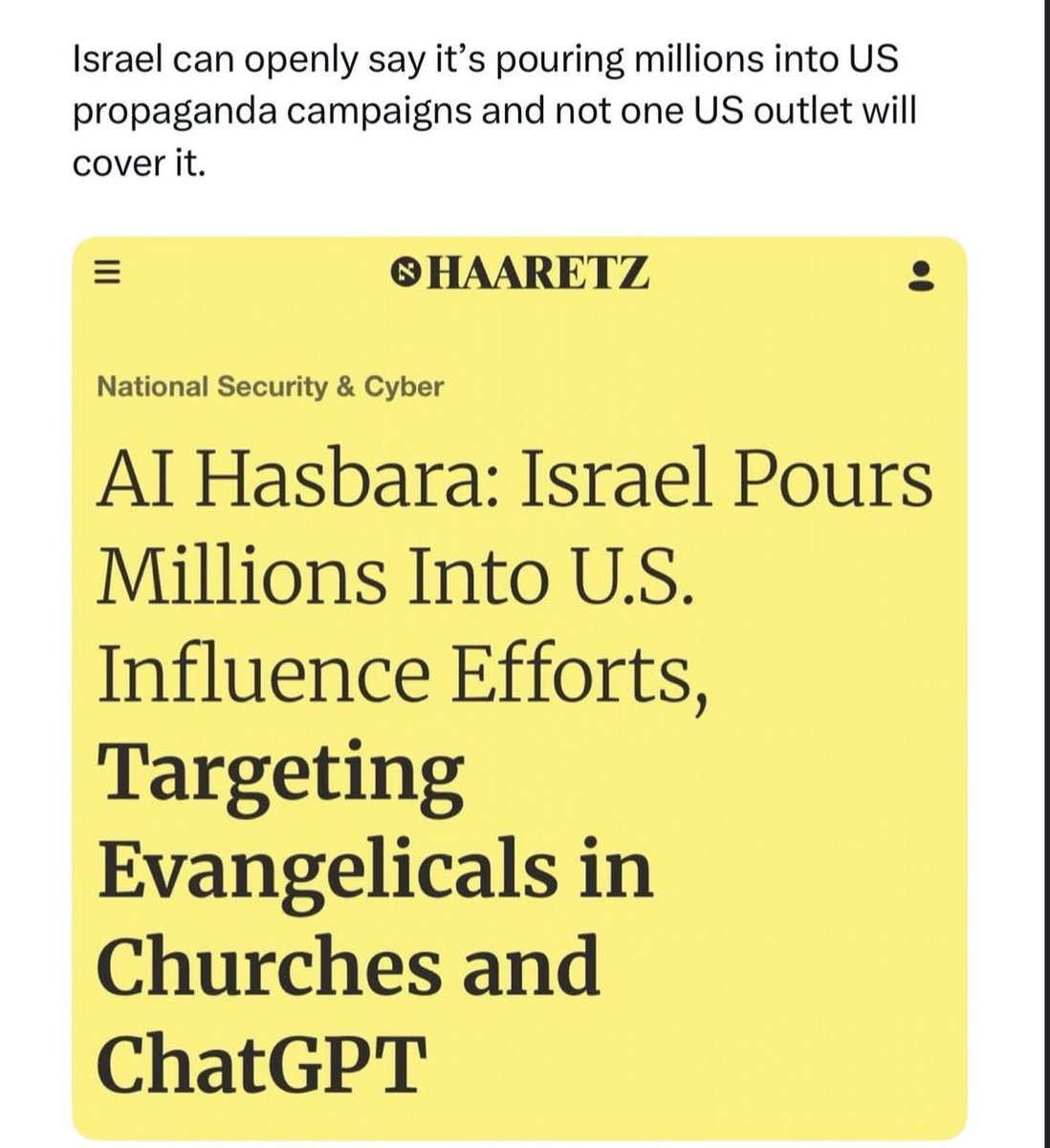 Israel can openly say it's pouring millions into US propaganda campaigns and not one US outlet will cover it.

HAARETZ

National Security & Cyber

AI Hasbara: Israel Pours Millions Into U.S. Influence Efforts, Targeting Evangelicals in Churches and ChatGPT